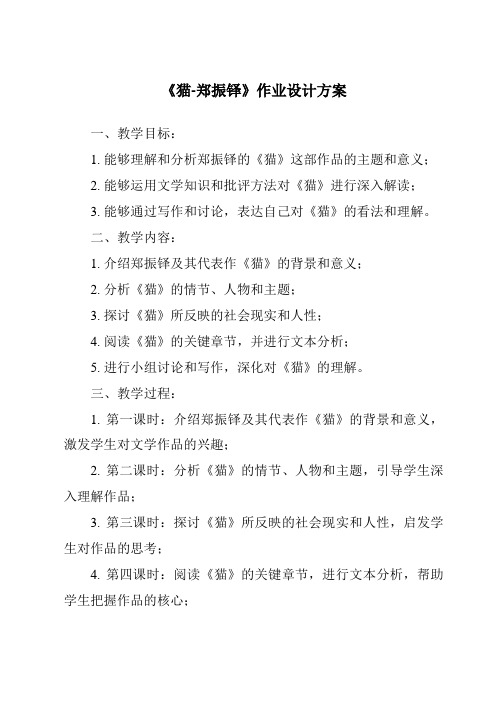 《猫-郑振铎》作业设计方案

一、教学目标：

1. 能够理解和分析郑振铎的《猫》这部作品的主题和意义；

2. 能够运用文学知识和批评方法对《猫》进行深入解读；

3. 能够通过写作和讨论，表达自己对《猫》的看法和理解。

二、教学内容：

1. 介绍郑振铎及其代表作《猫》的背景和意义；

2. 分析《猫》的情节、人物和主题；

3. 探讨《猫》所反映的社会现实和人性；

4. 阅读《猫》的关键章节，并进行文本分析；

5. 进行小组讨论和写作，深化对《猫》的理解。

三、教学过程：

1. 第一课时：介绍郑振铎及其代表作《猫》的背景和意义，激发学生对文学作品的兴趣；

2. 第二课时：分析《猫》的情节、人物和主题，引导学生深入理解作品；

3. 第三课时：探讨《猫》所反映的社会现实和人性，启发学生对作品的思考；

4. 第四课时：阅读《猫》的关键章节，进行文本分析，帮助学生把握作品的核心；